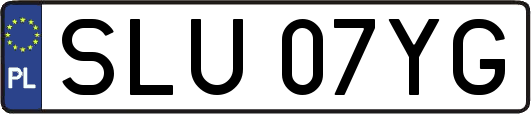 PL
SLU 07YG